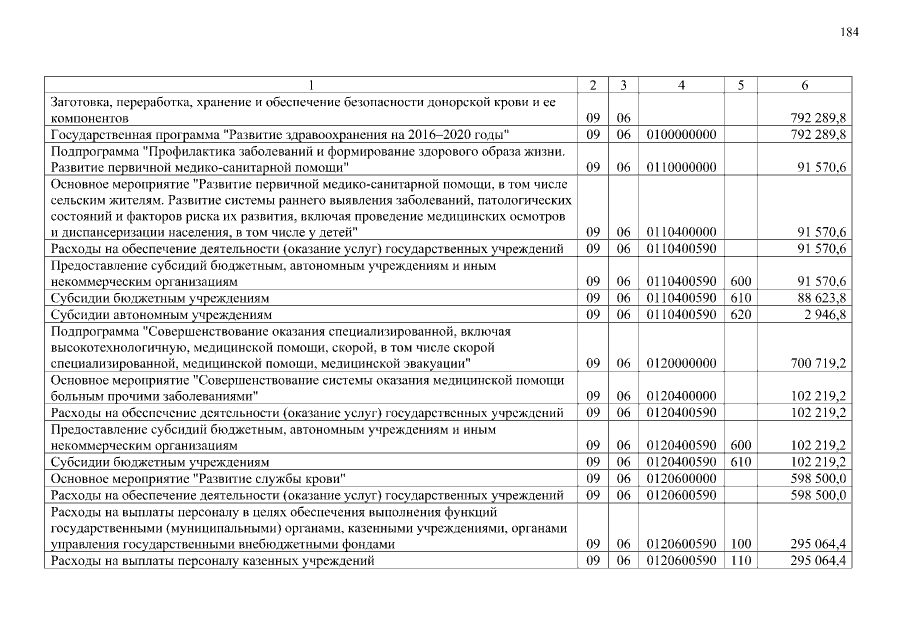 184

| 1 | 2 | 3 | 4 | 5 | 6 |
|---|---|---|---|---|---|
| Заготовка, переработка, хранение и обеспечение безопасности донорской крови и ее компонентов | 09 | 06 | | | 792 289,8 |
| Государственная программа "Развитие здравоохранения на 2016–2020 годы" | 09 | 06 | 0100000000 | | 792 289,8 |
| Подпрограмма "Профилактика заболеваний и формирование здорового образа жизни. Развитие первичной медико-санитарной помощи" | 09 | 06 | 0110000000 | | 91 570,6 |
| Основное мероприятие "Развитие первичной медико-санитарной помощи, в том числе сельским жителям. Развитие системы раннего выявления заболеваний, патологических состояний и факторов риска их развития, включая проведение медицинских осмотров и диспансеризации населения, в том числе у детей" | 09 | 06 | 0110400000 | | 91 570,6 |
| Расходы на обеспечение деятельности (оказание услуг) государственных учреждений | 09 | 06 | 0110400590 | | 91 570,6 |
| Предоставление субсидий бюджетным, автономным учреждениям и иным некоммерческим организациям | 09 | 06 | 0110400590 | 600 | 91 570,6 |
| Субсидии бюджетным учреждениям | 09 | 06 | 0110400590 | 610 | 88 623,8 |
| Субсидии автономным учреждениям | 09 | 06 | 0110400590 | 620 | 2 946,8 |
| Подпрограмма "Совершенствование оказания специализированной, включая высокотехнологичную, медицинской помощи, скорой, в том числе скорой специализированной, медицинской помощи, медицинской эвакуации" | 09 | 06 | 0120000000 | | 700 719,2 |
| Основное мероприятие "Совершенствование системы оказания медицинской помощи больным прочими заболеваниями" | 09 | 06 | 0120400000 | | 102 219,2 |
| Расходы на обеспечение деятельности (оказание услуг) государственных учреждений | 09 | 06 | 0120400590 | | 102 219,2 |
| Предоставление субсидий бюджетным, автономным учреждениям и иным некоммерческим организациям | 09 | 06 | 0120400590 | 600 | 102 219,2 |
| Субсидии бюджетным учреждениям | 09 | 06 | 0120400590 | 610 | 102 219,2 |
| Основное мероприятие "Развитие службы крови" | 09 | 06 | 0120600000 | | 598 500,0 |
| Расходы на обеспечение деятельности (оказание услуг) государственных учреждений | 09 | 06 | 0120600590 | | 598 500,0 |
| Расходы на выплаты персоналу в целях обеспечения выполнения функций государственными (муниципальными) органами, казенными учреждениями, органами управления государственными внебюджетными фондами | 09 | 06 | 0120600590 | 100 | 295 064,4 |
| Расходы на выплаты персоналу казенных учреждений | 09 | 06 | 0120600590 | 110 | 295 064,4 |